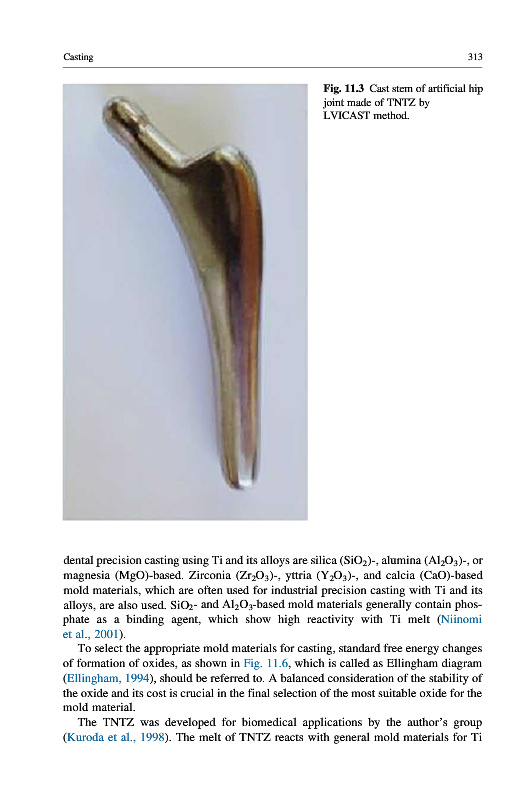 Casting 313

Fig. 11.3 Cast stem of artificial hip joint made of TNTZ by LVICAST method.

dental precision casting using Ti and its alloys are silica ($SiO_2$)-, alumina ($Al_2O_3$)-, or magnesia (MgO)-based. Zirconia ($Zr_2O_3$)-, yttria ($Y_2O_3$)-, and calcia (CaO)-based mold materials, which are often used for industrial precision casting with Ti and its alloys, are also used. $SiO_2$- and $Al_2O_3$-based mold materials generally contain phosphate as a binding agent, which show high reactivity with Ti melt (Niinomi et al., 2001).

To select the appropriate mold materials for casting, standard free energy changes of formation of oxides, as shown in Fig. 11.6, which is called as Ellingham diagram (Ellingham, 1994), should be referred to. A balanced consideration of the stability of the oxide and its cost is crucial in the final selection of the most suitable oxide for the mold material.

The TNTZ was developed for biomedical applications by the author's group (Kuroda et al., 1998). The melt of TNTZ reacts with general mold materials for Ti